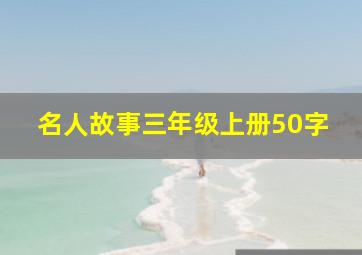 名人故事三年级上册50字